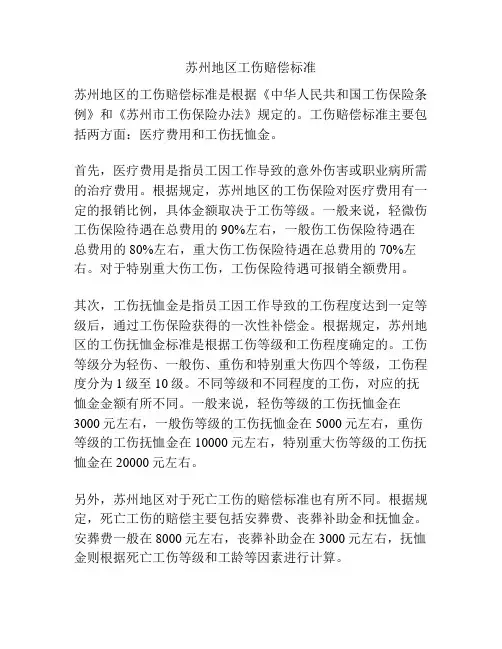 苏州地区工伤赔偿标准

苏州地区的工伤赔偿标准是根据《中华人民共和国工伤保险条例》和《苏州市工伤保险办法》规定的。工伤赔偿标准主要包括两方面：医疗费用和工伤抚恤金。

首先，医疗费用是指员工因工作导致的意外伤害或职业病所需的治疗费用。根据规定，苏州地区的工伤保险对医疗费用有一定的报销比例，具体金额取决于工伤等级。一般来说，轻微伤工伤保险待遇在总费用的 90%左右，一般伤工伤保险待遇在总费用的 80%左右，重大伤工伤保险待遇在总费用的 70%左右。对于特别重大伤工伤，工伤保险待遇可报销全额费用。

其次，工伤抚恤金是指员工因工作导致的工伤程度达到一定等级后，通过工伤保险获得的一次性补偿金。根据规定，苏州地区的工伤抚恤金标准是根据工伤等级和工伤程度确定的。工伤等级分为轻伤、一般伤、重伤和特别重大伤四个等级，工伤程度分为 1 级至 10 级。不同等级和不同程度的工伤，对应的抚恤金金额有所不同。一般来说，轻伤等级的工伤抚恤金在 3000 元左右，一般伤等级的工伤抚恤金在 5000 元左右，重伤等级的工伤抚恤金在 10000 元左右，特别重大伤等级的工伤抚恤金在 20000 元左右。

另外，苏州地区对于死亡工伤的赔偿标准也有所不同。根据规定，死亡工伤的赔偿主要包括安葬费、丧葬补助金和抚恤金。安葬费一般在 8000 元左右，丧葬补助金在 3000 元左右，抚恤金则根据死亡工伤等级和工龄等因素进行计算。